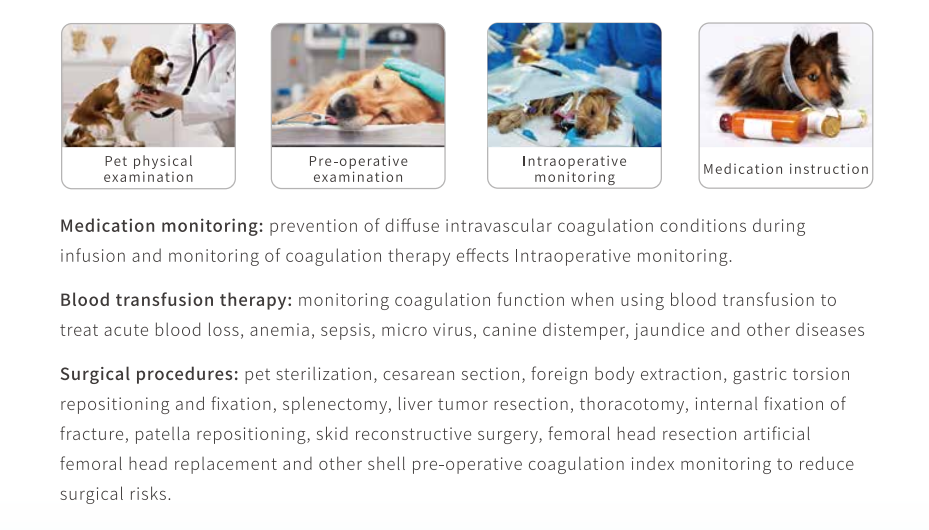 Pet physical examination

Pre-operative examination

Intraoperative monitoring

Medication instruction

Medication monitoring: prevention of diffuse intravascular coagulation conditions during infusion and monitoring of coagulation therapy effects Intraoperative monitoring.

Blood transfusion therapy: monitoring coagulation function when using blood transfusion to treat acute blood loss, anemia, sepsis, micro virus, canine distemper, jaundice and other diseases

Surgical procedures: pet sterilization, cesarean section, foreign body extraction, gastric torsion repositioning and fixation, splenectomy, liver tumor resection, thoracotomy, internal fixation of fracture, patella repositioning, skid reconstructive surgery, femoral head resection artificial femoral head replacement and other shell pre-operative coagulation index monitoring to reduce surgical risks.